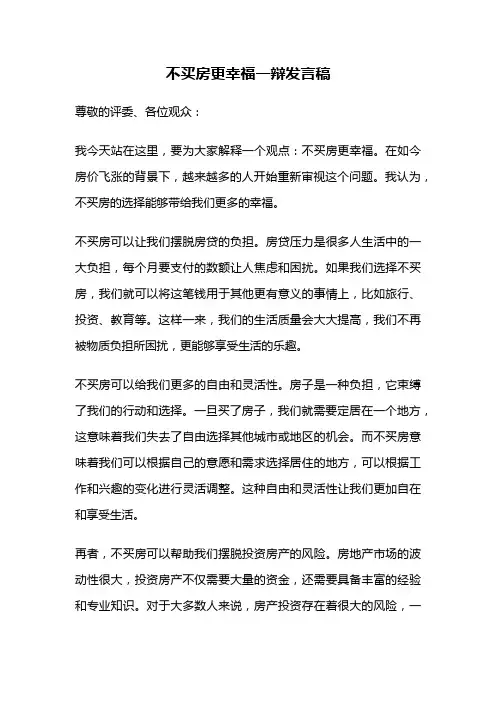 不买房更幸福一辩发言稿

尊敬的评委、各位观众：

我今天站在这里，要为大家解释一个观点：不买房更幸福。在如今房价飞涨的背景下，越来越多的人开始重新审视这个问题。我认为，不买房的选择能够带给我们更多的幸福。

不买房可以让我们摆脱房贷的负担。房贷压力是很多人生活中的一大负担，每个月要支付的数额让人焦虑和困扰。如果我们选择不买房，我们就可以将这笔钱用于其他更有意义的事情上，比如旅行、投资、教育等。这样一来，我们的生活质量会大大提高，我们不再被物质负担所困扰，更能够享受生活的乐趣。

不买房可以给我们更多的自由和灵活性。房子是一种负担，它束缚了我们的行动和选择。一旦买了房子，我们就需要定居在一个地方，这意味着我们失去了自由选择其他城市或地区的机会。而不买房意味着我们可以根据自己的意愿和需求选择居住的地方，可以根据工作和兴趣的变化进行灵活调整。这种自由和灵活性让我们更加自在和享受生活。

再者，不买房可以帮助我们摆脱投资房产的风险。房地产市场的波动性很大，投资房产不仅需要大量的资金，还需要具备丰富的经验和专业知识。对于大多数人来说，房产投资存在着很大的风险，一